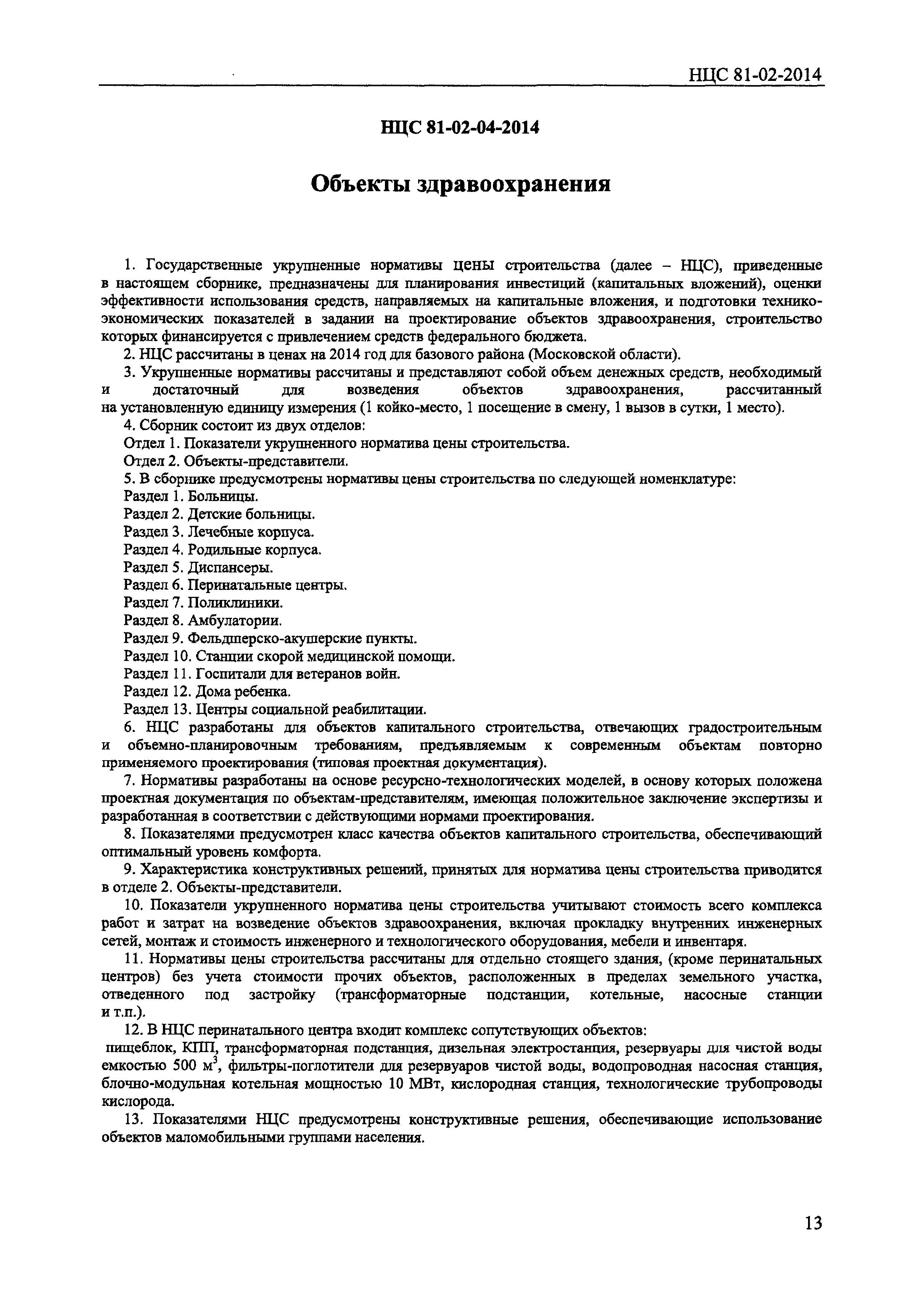 НЦС 81-02-2014

НЦС 81-02-04-2014

Объекты здравоохранения

1. Государственные укрупненные нормативы цены строительства (далее – НЦС), приведенные в настоящем сборнике, предназначены для планирования инвестиций (капитальных вложений), оценки эффективности использования средств, направляемых на капитальные вложения, и подготовки технико-экономических показателей в задании на проектирование объектов здравоохранения, строительство которых финансируется с привлечением средств федерального бюджета.

2. НЦС рассчитаны в ценах на 2014 год для базового района (Московской области).

3. Укрупненные нормативы рассчитаны и представляют собой объем денежных средств, необходимый и достаточный для возведения объектов здравоохранения, рассчитанный на установленную единицу измерения (1 койко-место, 1 посещение в смену, 1 вызов в сутки, 1 место).

4. Сборник состоит из двух отделов:
Отдел 1. Показатели укрупненного норматива цены строительства.
Отдел 2. Объекты-представители.

5. В сборнике предусмотрены нормативы цены строительства по следующей номенклатуре:
Раздел 1. Больницы.
Раздел 2. Детские больницы.
Раздел 3. Лечебные корпуса.
Раздел 4. Родильные корпуса.
Раздел 5. Диспансеры.
Раздел 6. Перинатальные центры.
Раздел 7. Поликлиники.
Раздел 8. Амбулатории.
Раздел 9. Фельдшерско-акушерские пункты.
Раздел 10. Станции скорой медицинской помощи.
Раздел 11. Госпитали для ветеранов войн.
Раздел 12. Дома ребенка.
Раздел 13. Центры социальной реабилитации.

6. НЦС разработаны для объектов капитального строительства, отвечающих градостроительным и объемно-планировочным требованиям, предъявляемым к современным объектам повторно применяемого проектирования (типовая проектная документация).

7. Нормативы разработаны на основе ресурсно-технологических моделей, в основу которых положена проектная документация по объектам-представителям, имеющая положительное заключение экспертизы и разработанная в соответствии с действующими нормами проектирования.

8. Показателями предусмотрен класс качества объектов капитального строительства, обеспечивающий оптимальный уровень комфорта.

9. Характеристика конструктивных решений, принятых для норматива цены строительства приводится в отделе 2. Объекты-представители.

10. Показатели укрупненного норматива цены строительства учитывают стоимость всего комплекса работ и затрат на возведение объектов здравоохранения, включая прокладку внутренних инженерных сетей, монтаж и стоимость инженерного и технологического оборудования, мебели и инвентаря.

11. Нормативы цены строительства рассчитаны для отдельно стоящего здания, (кроме перинатальных центров) без учета стоимости прочих объектов, расположенных в пределах земельного участка, отведенного под застройку (трансформаторные подстанции, котельные, насосные станции и т.п.).

12. В НЦС перинатального центра входит комплекс сопутствующих объектов:
пищеблок, КПП, трансформаторная подстанция, дизельная электростанция, резервуары для чистой воды емкостью 500 м$^3$, фильтры-поглотители для резервуаров чистой воды, водопроводная насосная станция, блочно-модульная котельная мощностью 10 МВт, кислородная станция, технологические трубопроводы кислорода.

13. Показателями НЦС предусмотрены конструктивные решения, обеспечивающие использование объектов маломобильными группами населения.

13